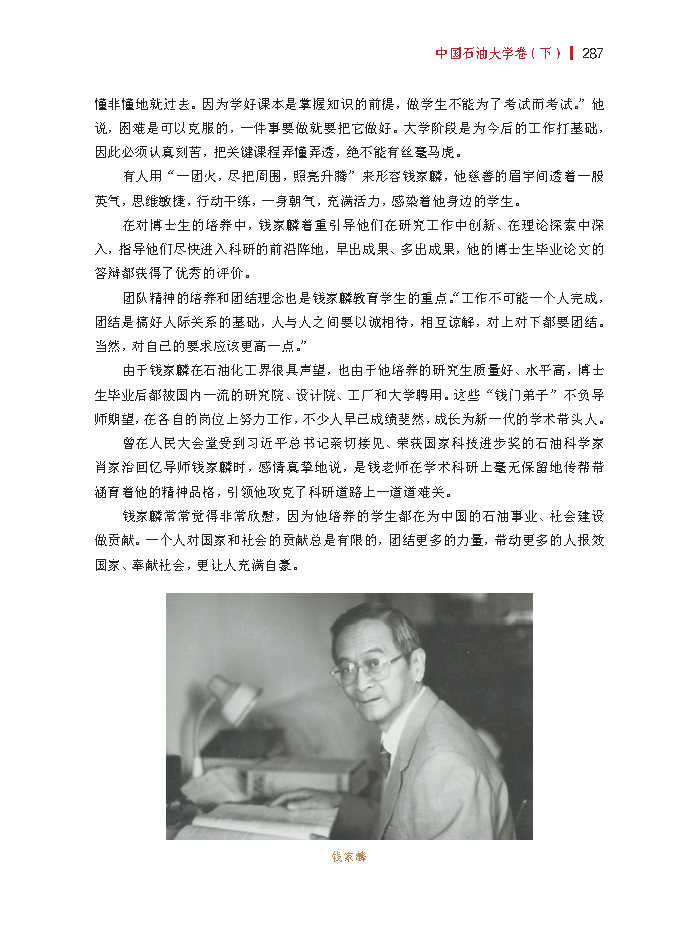 中国石油大学卷（下） | 287

懂非懂地就过去。因为学好课本是掌握知识的前提，做学生不能为了考试而考试。”他说，困难是可以克服的，一件事要做就要把它做好。大学阶段是为今后的工作打基础，因此必须认真刻苦，把关键课程弄懂弄透，绝不能有丝毫马虎。

有人用“一团火，尽把周围，照亮升腾”来形容钱家麟，他慈善的眉宇间透着一股英气，思维敏捷，行动干练，一身朝气，充满活力，感染着他身边的学生。

在对博士生的培养中，钱家麟着重引导他们在研究工作中创新、在理论探索中深入，指导他们尽快进入科研的前沿阵地，早出成果、多出成果，他的博士生毕业论文的答辩都获得了优秀的评价。

团队精神的培养和团结理念也是钱家麟教育学生的重点。“工作不可能一个人完成，团结是搞好人际关系的基础，人与人之间要以诚相待，相互谅解，对上对下都要团结。当然，对自己的要求应该更高一点。”

由于钱家麟在石油化工界很具声望，也由于他培养的研究生质量好、水平高，博士生毕业后都被国内一流的研究院、设计院、工厂和大学聘用。这些“钱门弟子”不负导师期望，在各自的岗位上努力工作，不少人早已成绩斐然，成长为新一代的学术带头人。

曾在人民大会堂受到习近平总书记亲切接见、荣获国家科技进步奖的石油科学家肖家治回忆导师钱家麟时，感情真挚地说，是钱老师在学术科研上毫无保留地传帮带涵育着他的精神品格，引领他攻克了科研道路上一道道难关。

钱家麟常常觉得非常欣慰，因为他培养的学生都在为中国的石油事业、社会建设做贡献。一个人对国家和社会的贡献总是有限的，团结更多的力量，带动更多的人报效国家、奉献社会，更让人充满自豪。

钱家麟